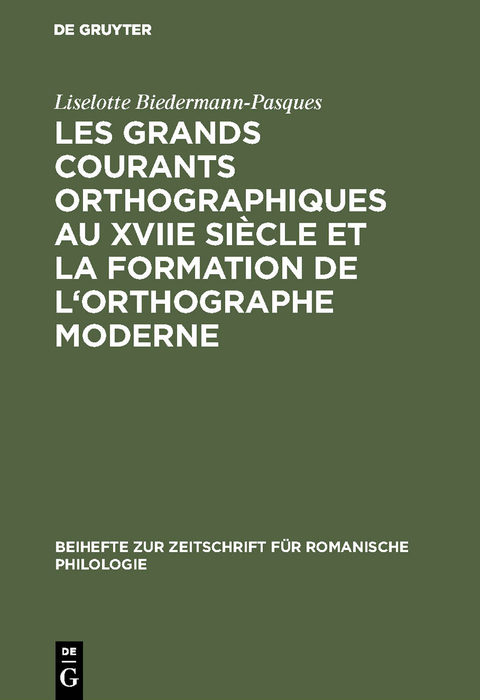 DE GRUYTER

Liselotte Biedermann-Pasques

LES GRANDS COURANTS ORTHOGRAPHIQUES AU XVIIE SIÈCLE ET LA FORMATION DE L'ORTHOGRAPHE MODERNE

BEIHEFTE ZUR ZEITSCHRIFT FÜR ROMANISCHE PHILOLOGIE

DE G